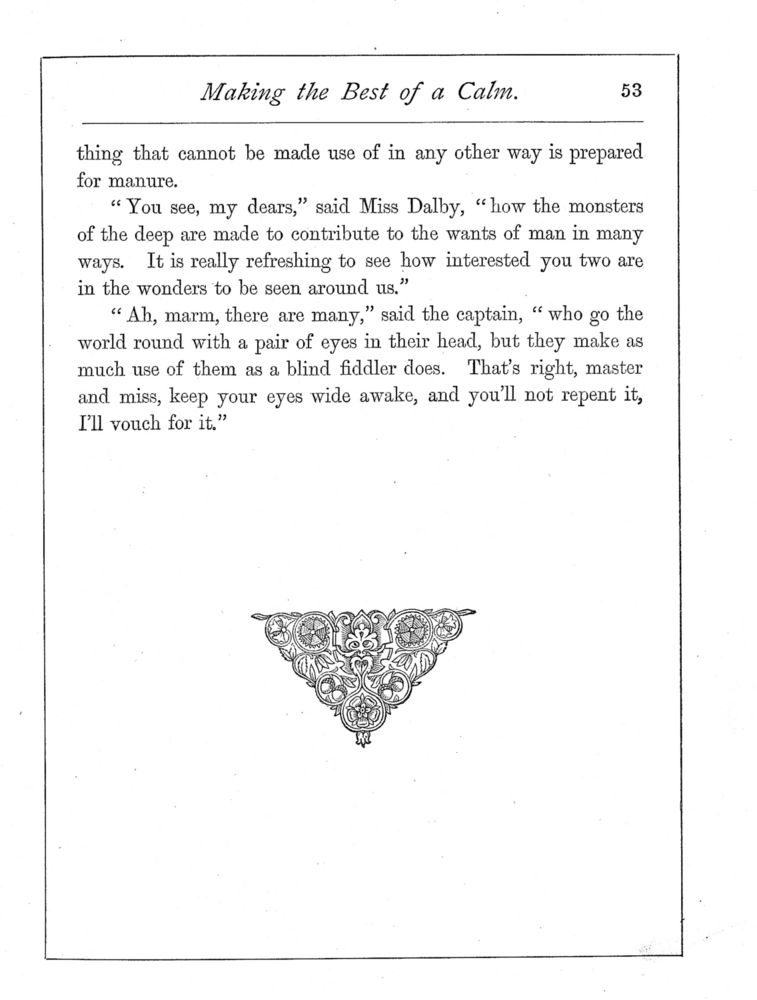 Making the Best of a Calm. 53

thing that cannot be made use of in any other way is prepared for manure.

"You see, my dears," said Miss Dalby, "how the monsters of the deep are made to contribute to the wants of man in many ways. It is really refreshing to see how interested you two are in the wonders to be seen around us."

"Ah, marm, there are many," said the captain, "who go the world round with a pair of eyes in their head, but they make as much use of them as a blind fiddler does. That's right, master and miss, keep your eyes wide awake, and you'll not repent it, I'll vouch for it."